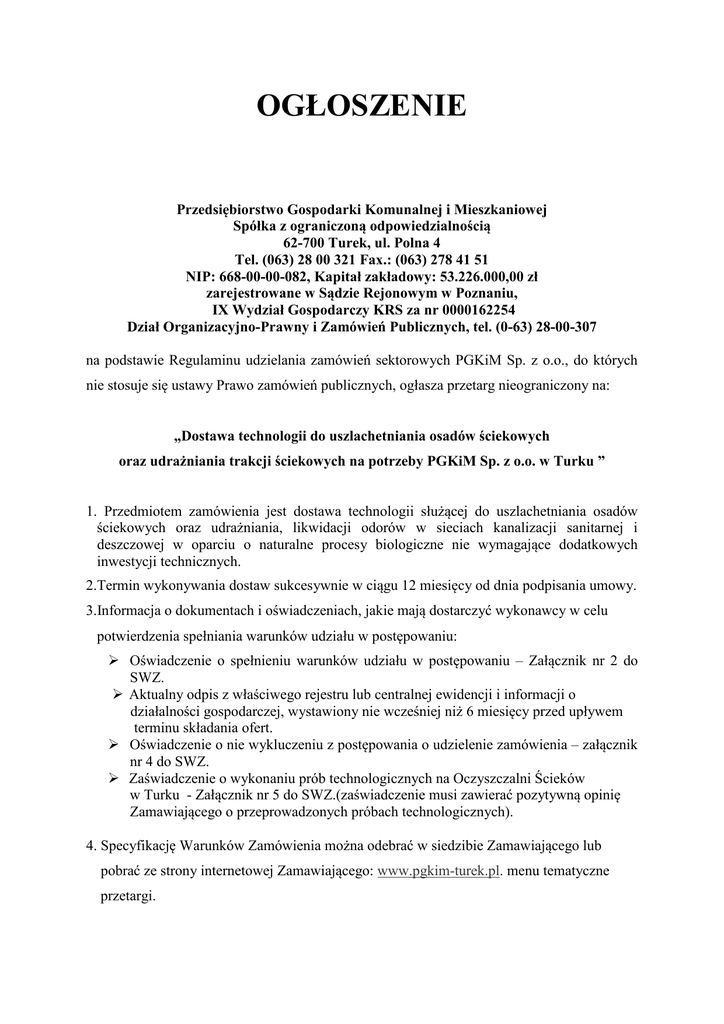 OGŁOSZENIE

Przedsiębiorstwo Gospodarki Komunalnej i Mieszkaniowej
Spółka z ograniczoną odpowiedzialnością
62-700 Turek, ul. Polna 4
Tel. (063) 28 00 321 Fax.: (063) 278 41 51
NIP: 668-00-00-082, Kapitał zakładowy: 53.226.000,00 zł
zarejestrowane w Sądzie Rejonowym w Poznaniu,
IX Wydział Gospodarczy KRS za nr 0000162254
Dział Organizacyjno-Prawny i Zamówień Publicznych, tel. (0-63) 28-00-307

na podstawie Regulaminu udzielania zamówień sektorowych PGKiM Sp. z o.o., do których nie stosuje się ustawy Prawo zamówień publicznych, ogłasza przetarg nieograniczony na:

„Dostawa technologii do uszlachetniania osadów ściekowych
oraz udrażniania trakcji ściekowych na potrzeby PGKiM Sp. z o.o. w Turku ”

1. Przedmiotem zamówienia jest dostawa technologii służącej do uszlachetniania osadów ściekowych oraz udrażniania, likwidacji odorów w sieciach kanalizacji sanitarnej i deszczowej w oparciu o naturalne procesy biologiczne nie wymagające dodatkowych inwestycji technicznych.

2.Termin wykonywania dostaw sukcesywnie w ciągu 12 miesięcy od dnia podpisania umowy.

3.Informacja o dokumentach i oświadczeniach, jakie mają dostarczyć wykonawcy w celu potwierdzenia spełniania warunków udziału w postępowaniu:

➢ Oświadczenie o spełnieniu warunków udziału w postępowaniu – Załącznik nr 2 do SWZ.
➢ Aktualny odpis z właściwego rejestru lub centralnej ewidencji i informacji o działalności gospodarczej, wystawiony nie wcześniej niż 6 miesięcy przed upływem terminu składania ofert.
➢ Oświadczenie o nie wykluczeniu z postępowania o udzielenie zamówienia – załącznik nr 4 do SWZ.
➢ Zaświadczenie o wykonaniu prób technologicznych na Oczyszczalni Ścieków w Turku - Załącznik nr 5 do SWZ.(zaświadczenie musi zawierać pozytywną opinię Zamawiającego o przeprowadzonych próbach technologicznych).

4. Specyfikację Warunków Zamówienia można odebrać w siedzibie Zamawiającego lub pobrać ze strony internetowej Zamawiającego: www.pgkim-turek.pl. menu tematyczne przetargi.